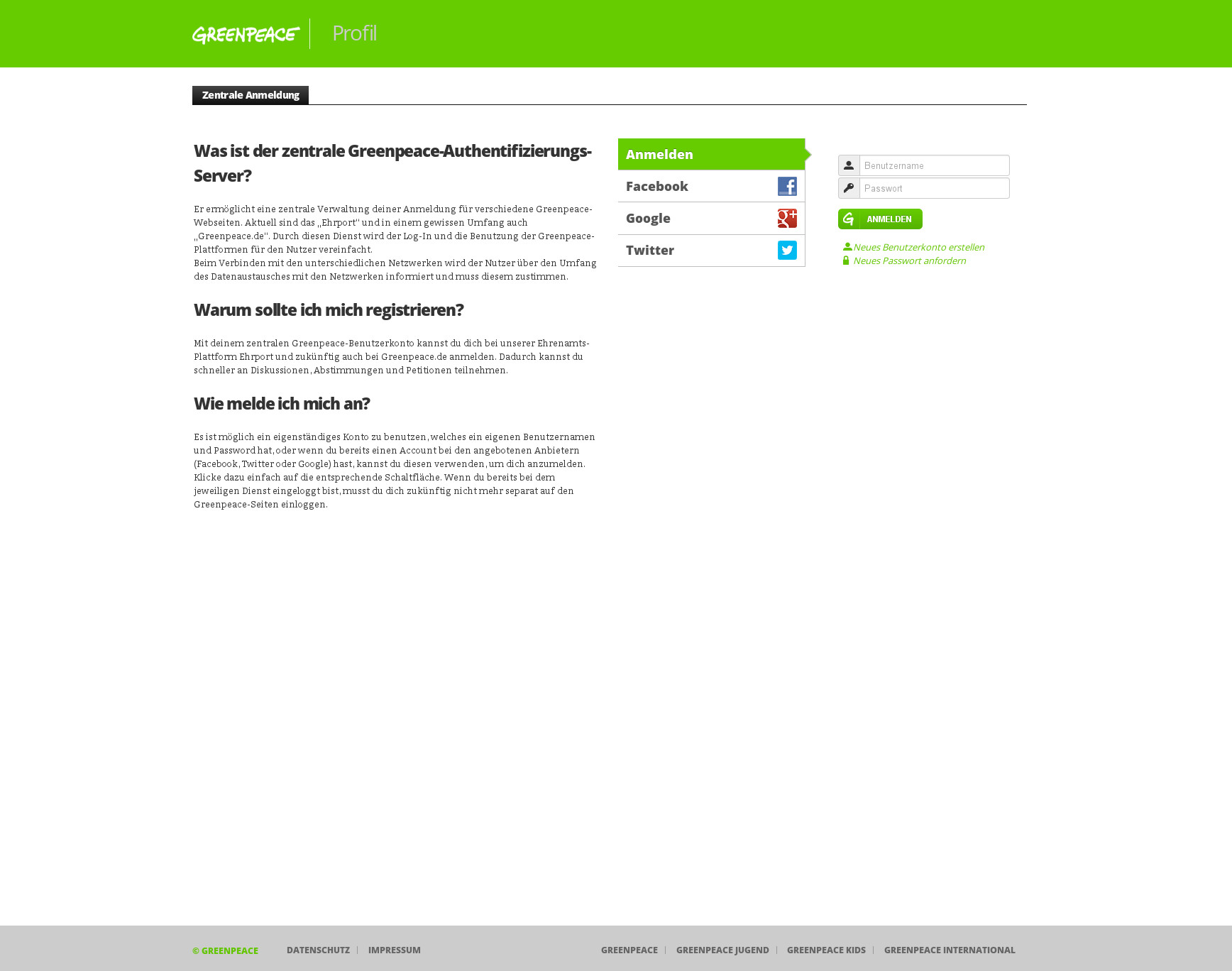 GREENPEACE Profil

Zentrale Anmeldung

Was ist der zentrale Greenpeace-Authentifizierungs-Server?

Er ermöglicht eine zentrale Verwaltung deiner Anmeldung für verschiedene Greenpeace-Webseiten. Aktuell sind das „Ehrport" und in einem gewissen Umfang auch „Greenpeace.de". Durch diesen Dienst wird der Log-In und die Benutzung der Greenpeace-Plattformen für den Nutzer vereinfacht.
Beim Verbinden mit den unterschiedlichen Netzwerken wird der Nutzer über den Umfang des Datenaustausches mit den Netzwerken informiert und muss diesem zustimmen.

Warum sollte ich mich registrieren?

Mit deinem zentralen Greenpeace-Benutzerkonto kannst du dich bei unserer Ehrenamts-Plattform Ehrport und zukünftig auch bei Greenpeace.de anmelden. Dadurch kannst du schneller an Diskussionen, Abstimmungen und Petitionen teilnehmen.

Wie melde ich mich an?

Es ist möglich ein eigenständiges Konto zu benutzen, welches ein eigenen Benutzernamen und Password hat, oder wenn du bereits einen Account bei den angebotenen Anbietern (Facebook, Twitter oder Google) hast, kannst du diesen verwenden, um dich anzumelden. Klicke dazu einfach auf die entsprechende Schaltfläche. Wenn du bereits bei dem jeweiligen Dienst eingeloggt bist, musst du dich zukünftig nicht mehr separat auf den Greenpeace-Seiten einloggen.

Anmelden
Facebook
Google
Twitter

Benutzername
Passwort
ANMELDEN
Neues Benutzerkonto erstellen
Neues Passwort anfordern

© GREENPEACE DATENSCHUTZ | IMPRESSUM GREENPEACE | GREENPEACE JUGEND | GREENPEACE KIDS | GREENPEACE INTERNATIONAL